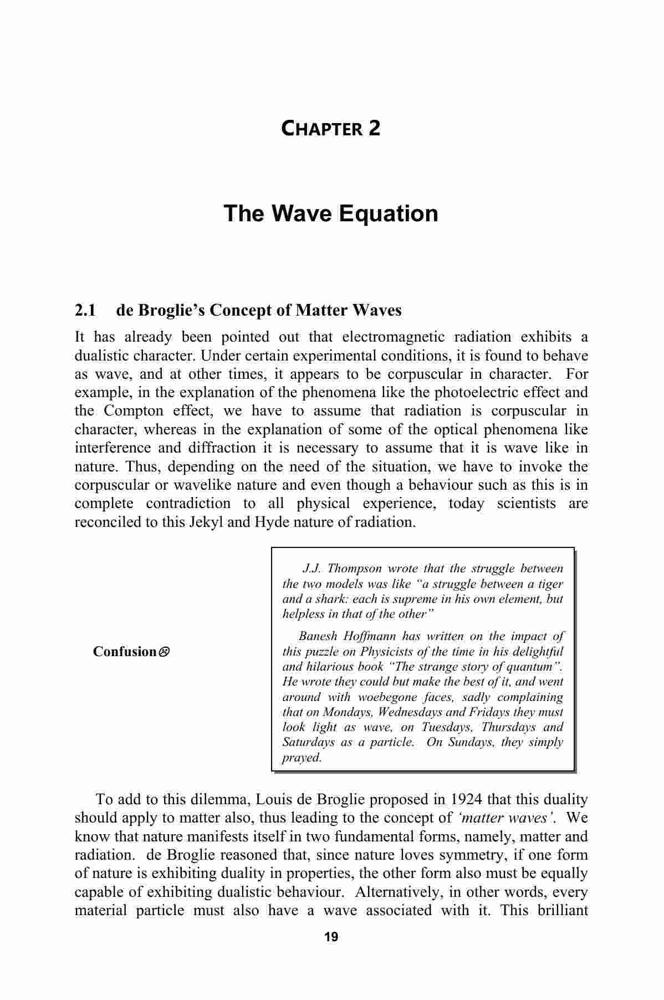 CHAPTER 2

The Wave Equation

2.1 de Broglie's Concept of Matter Waves

It has already been pointed out that electromagnetic radiation exhibits a dualistic character. Under certain experimental conditions, it is found to behave as wave, and at other times, it appears to be corpuscular in character. For example, in the explanation of the phenomena like the photoelectric effect and the Compton effect, we have to assume that radiation is corpuscular in character, whereas in the explanation of some of the optical phenomena like interference and diffraction it is necessary to assume that it is wave like in nature. Thus, depending on the need of the situation, we have to invoke the corpuscular or wavelike nature and even though a behaviour such as this is in complete contradiction to all physical experience, today scientists are reconciled to this Jekyl and Hyde nature of radiation.

Confusion☹

J.J. Thompson wrote that the struggle between the two models was like "a struggle between a tiger and a shark: each is supreme in his own element, but helpless in that of the other"

Banesh Hoffmann has written on the impact of this puzzle on Physicists of the time in his delightful and hilarious book "The strange story of quantum". He wrote they could but make the best of it, and went around with woebegone faces, sadly complaining that on Mondays, Wednesdays and Fridays they must look light as wave, on Tuesdays, Thursdays and Saturdays as a particle. On Sundays, they simply prayed.

To add to this dilemma, Louis de Broglie proposed in 1924 that this duality should apply to matter also, thus leading to the concept of 'matter waves'. We know that nature manifests itself in two fundamental forms, namely, matter and radiation. de Broglie reasoned that, since nature loves symmetry, if one form of nature is exhibiting duality in properties, the other form also must be equally capable of exhibiting dualistic behaviour. Alternatively, in other words, every material particle must also have a wave associated with it. This brilliant

19